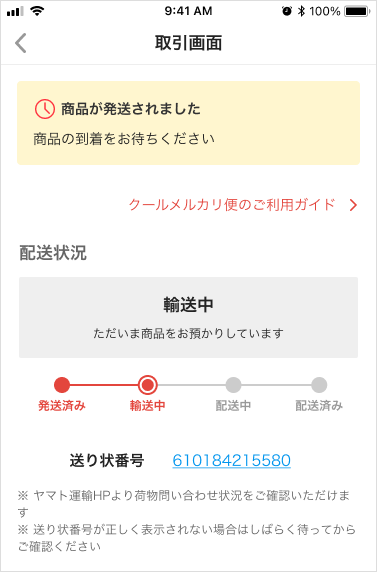 9:41 AM
100%

取引画面

商品が発送されました
商品の到着をお待ちください

クールメルカリ便のご利用ガイド

配送状況

輸送中
ただいま商品をお預かりしています

発送済み 輸送中 配送中 配送済み

送り状番号 610184215580

※ ヤマト運輸HPより荷物問い合わせ状況をご確認いただけます
※ 送り状番号が正しく表示されない場合はしばらく待ってからご確認ください